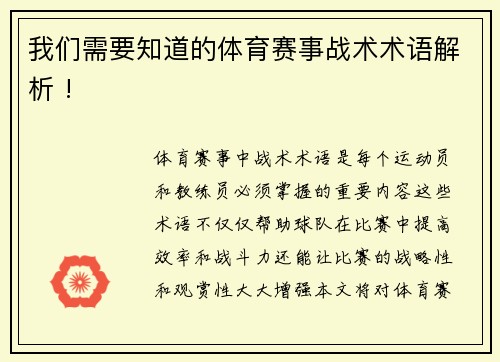 我们需要知道的体育赛事战术术语解析！

体育赛事中战术术语是每个运动员和教练员必须掌握的重要内容这些术语不仅仅帮助球队在比赛中提高效率和战斗力还能让比赛的战略性和观赏性大大增强本文将对体育赛